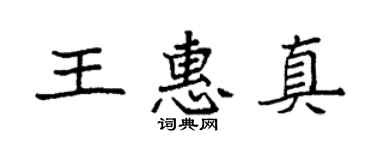 王惠真
词典网